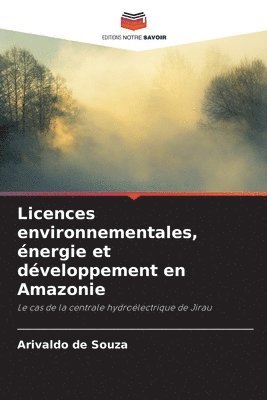 EDITIONS NOTRE SAVOIR

Licences environnementales, énergie et développement en Amazonie

Le cas de la centrale hydroélectrique de Jirau

Arivaldo de Souza